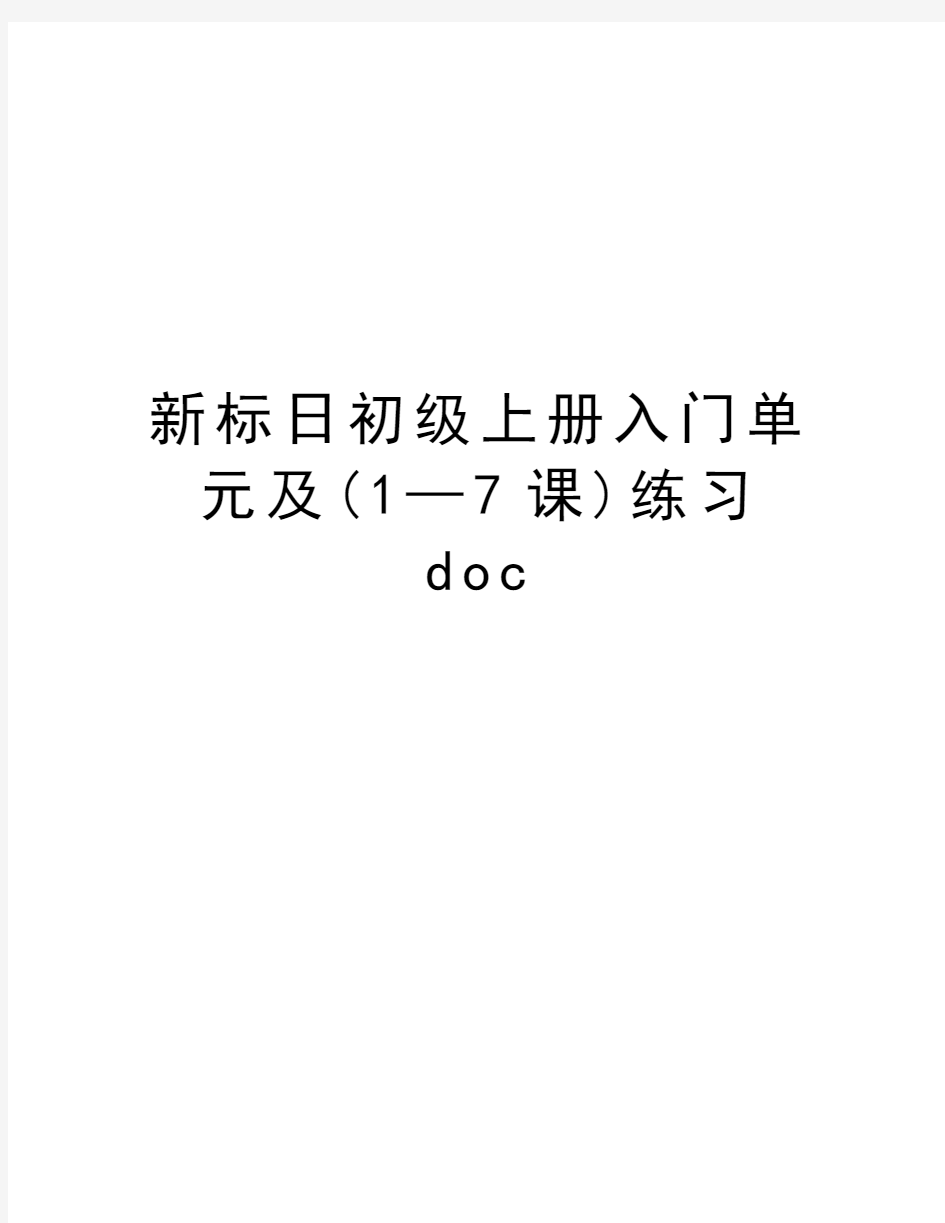 新标日初级上册入门单元及（1—7 课）练习 doc